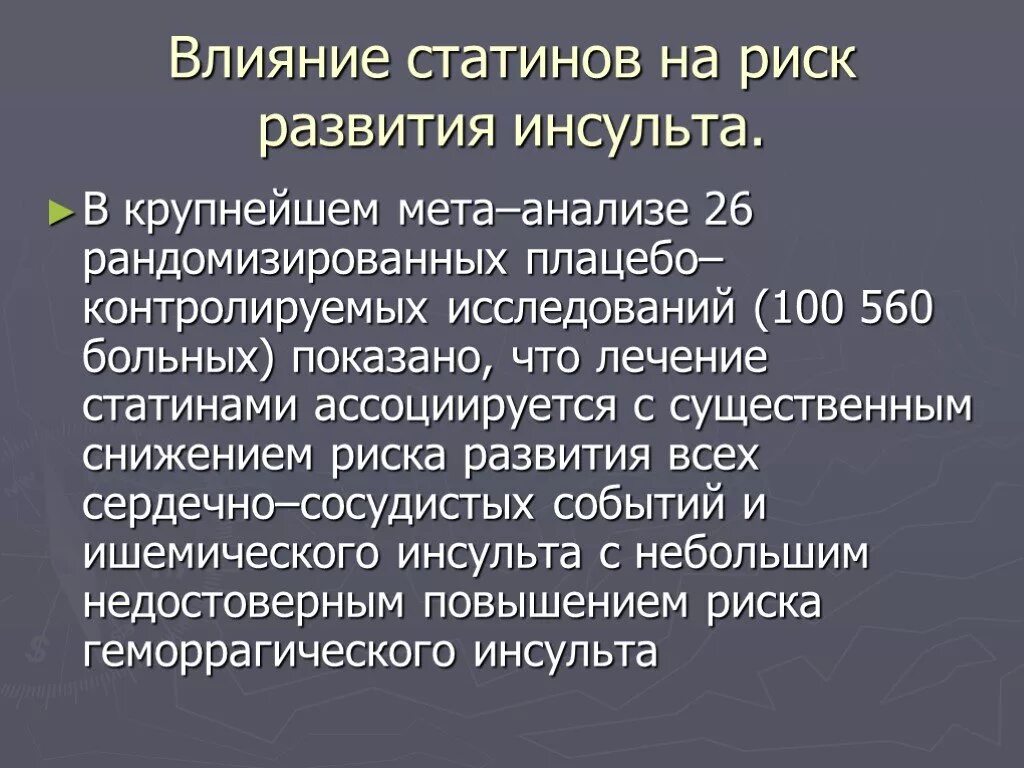 Влияние статинов на риск развития инсульта.

► В крупнейшем мета–анализе 26 рандомизированных плацебо–контролируемых исследований (100 560 больных) показано, что лечение статинами ассоциируется с существенным снижением риска развития всех сердечно–сосудистых событий и ишемического инсульта с небольшим недостоверным повышением риска геморрагического инсульта